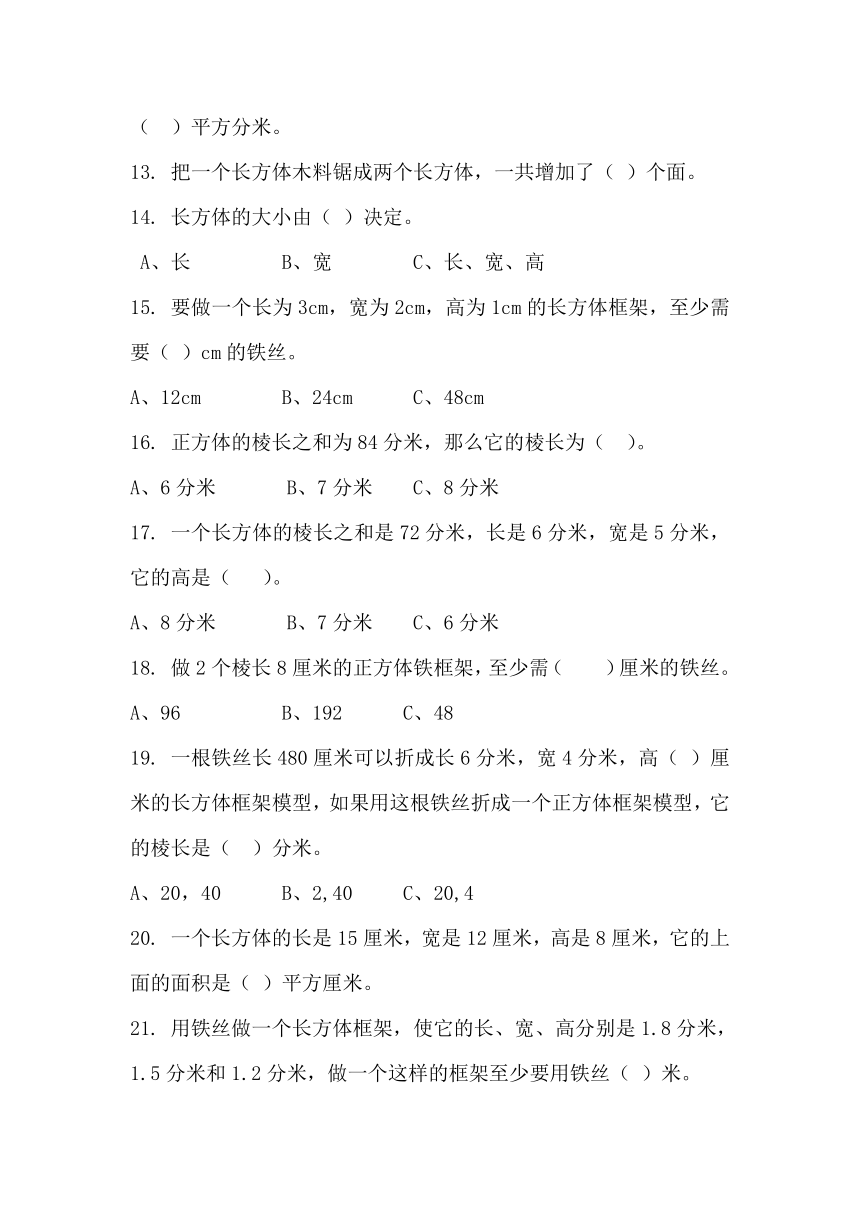 （ ）平方分米。

13. 把一个长方体木料锯成两个长方体，一共增加了（ ）个面。

14. 长方体的大小由（ ）决定。

A、长　　B、宽　　C、长、宽、高

15. 要做一个长为 3cm，宽为 2cm，高为 1cm 的长方体框架，至少需要（ ）cm 的铁丝。

A、12cm　　B、24cm　　C、48cm

16. 正方体的棱长之和为 84 分米，那么它的棱长为（ ）。

A、6 分米　　B、7 分米　　C、8 分米

17. 一个长方体的棱长之和是 72 分米，长是 6 分米，宽是 5 分米，它的高是（ ）。

A、8 分米　　B、7 分米　　C、6 分米

18. 做 2 个棱长 8 厘米的正方体铁框架，至少需（ ）厘米的铁丝。

A、96　　B、192　　C、48

19. 一根铁丝长 480 厘米可以折成长 6 分米，宽 4 分米，高（ ）厘米的长方体框架模型，如果用这根铁丝折成一个正方体框架模型，它的棱长是（ ）分米。

A、20，40　　B、2,40　　C、20,4

20. 一个长方体的长是 15 厘米，宽是 12 厘米，高是 8 厘米，它的上面的面积是（ ）平方厘米。

21. 用铁丝做一个长方体框架，使它的长、宽、高分别是 1.8 分米，1.5 分米和 1.2 分米，做一个这样的框架至少要用铁丝（ ）米。